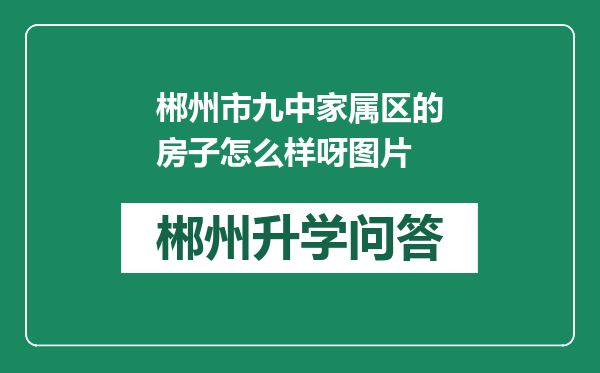 郴州市九中家属区的房子怎么样呀图片

郴州升学问答